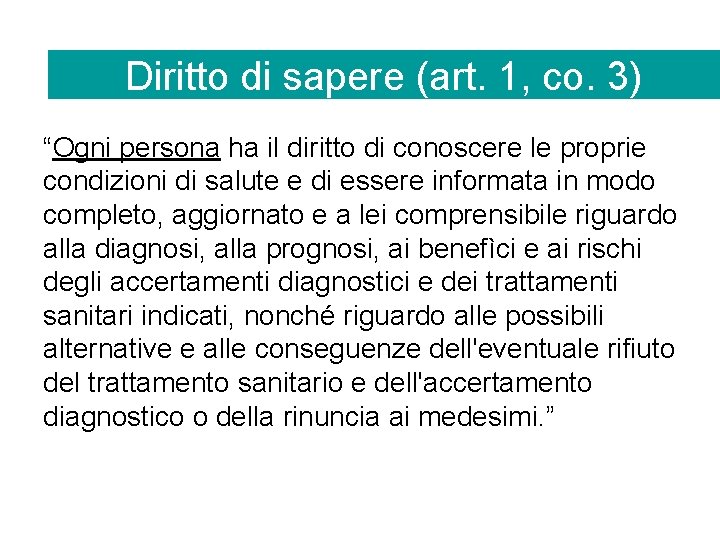 Diritto di sapere (art. 1, co. 3)

"Ogni persona ha il diritto di conoscere le proprie condizioni di salute e di essere informata in modo completo, aggiornato e a lei comprensibile riguardo alla diagnosi, alla prognosi, ai benefìci e ai rischi degli accertamenti diagnostici e dei trattamenti sanitari indicati, nonché riguardo alle possibili alternative e alle conseguenze dell'eventuale rifiuto del trattamento sanitario e dell'accertamento diagnostico o della rinuncia ai medesimi."